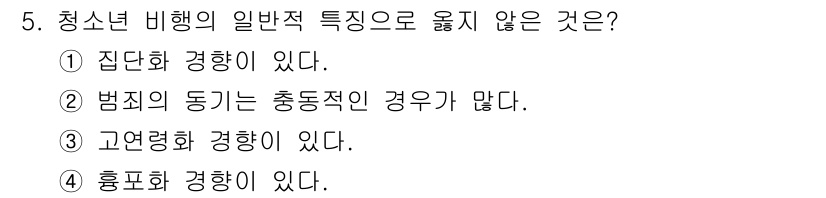 5. 청소년 비행의 일반적 특징으로 옳지 않은 것은?

① 집단화 경향이 있다.

② 범죄의 동기는 충동적인 경우가 많다.

③ 고연령화 경향이 있다.

④ 흉포화 경향이 있다.